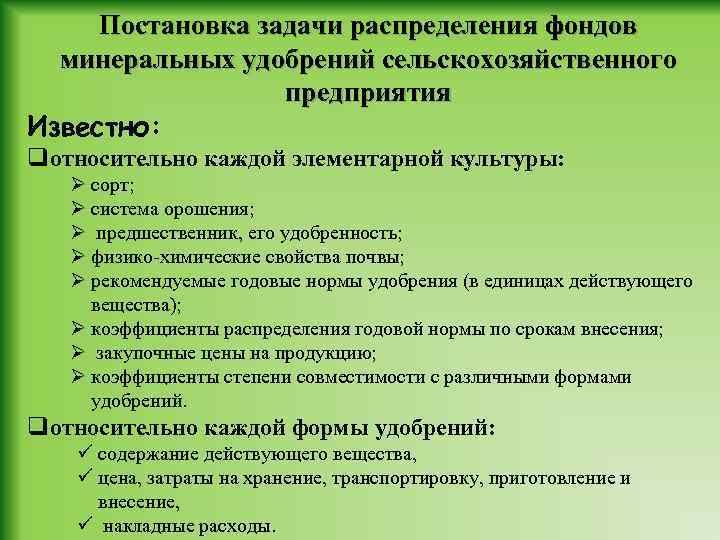 Постановка задачи распределения фондов минеральных удобрений сельскохозяйственного предприятия

Известно:

❑относительно каждой элементарной культуры:
➢ сорт;
➢ система орошения;
➢ предшественник, его удобренность;
➢ физико-химические свойства почвы;
➢ рекомендуемые годовые нормы удобрения (в единицах действующего вещества);
➢ коэффициенты распределения годовой нормы по срокам внесения;
➢ закупочные цены на продукцию;
➢ коэффициенты степени совместимости с различными формами удобрений.

❑относительно каждой формы удобрений:
✓ содержание действующего вещества,
✓ цена, затраты на хранение, транспортировку, приготовление и внесение,
✓ накладные расходы.